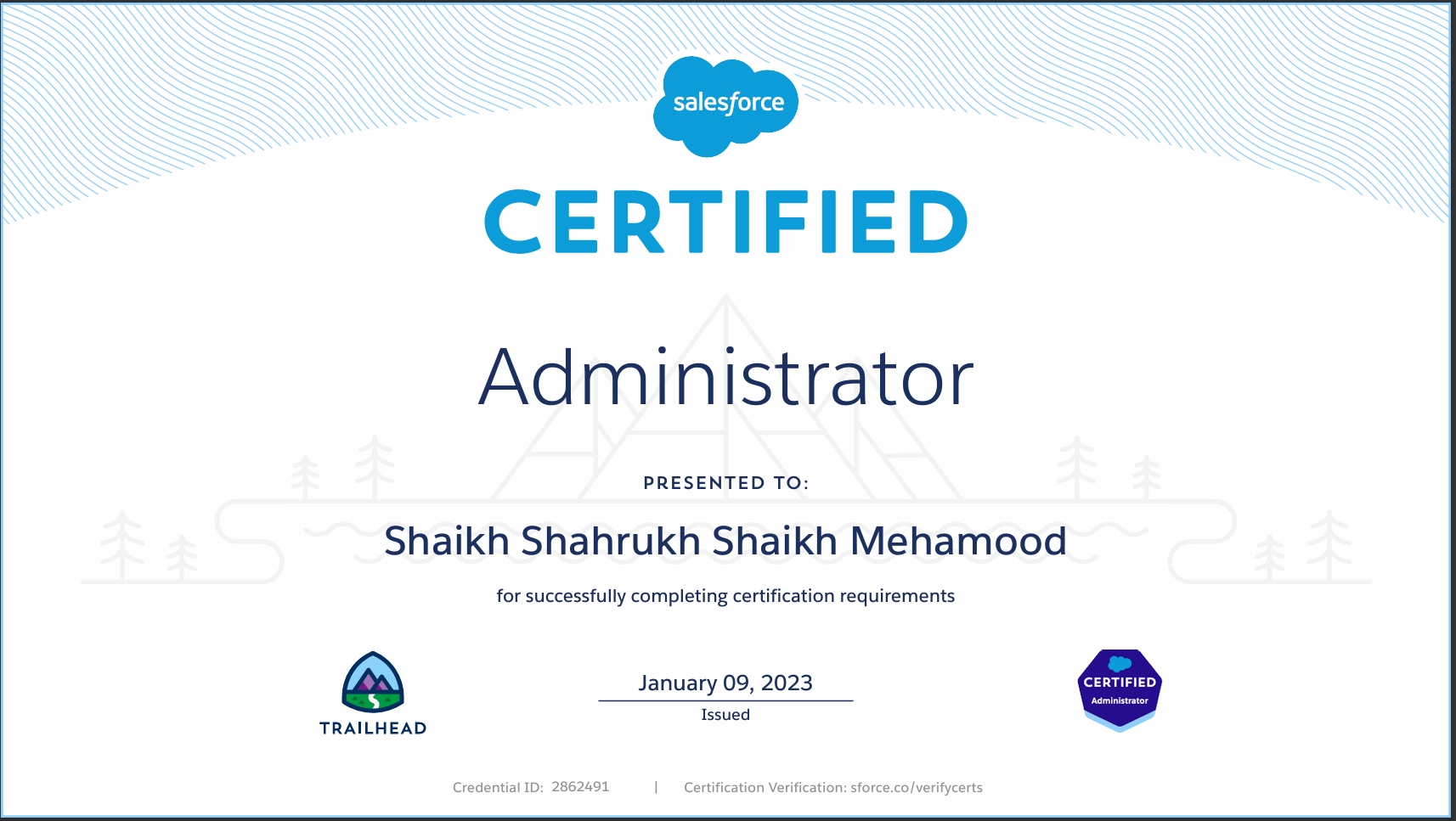 salesforce

CERTIFIED

Administrator

PRESENTED TO:

Shaikh Shahrukh Shaikh Mehamood

for successfully completing certification requirements

TRAILHEAD

January 09, 2023
Issued

CERTIFIED
Administrator

Credential ID: 2862491 | Certification Verification: sforce.co/verifycerts